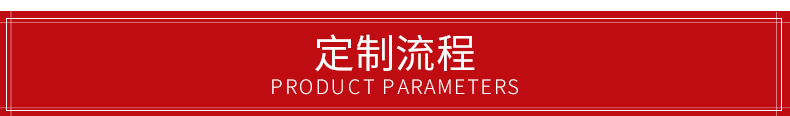 定制流程
PRODUCT PARAMETERS